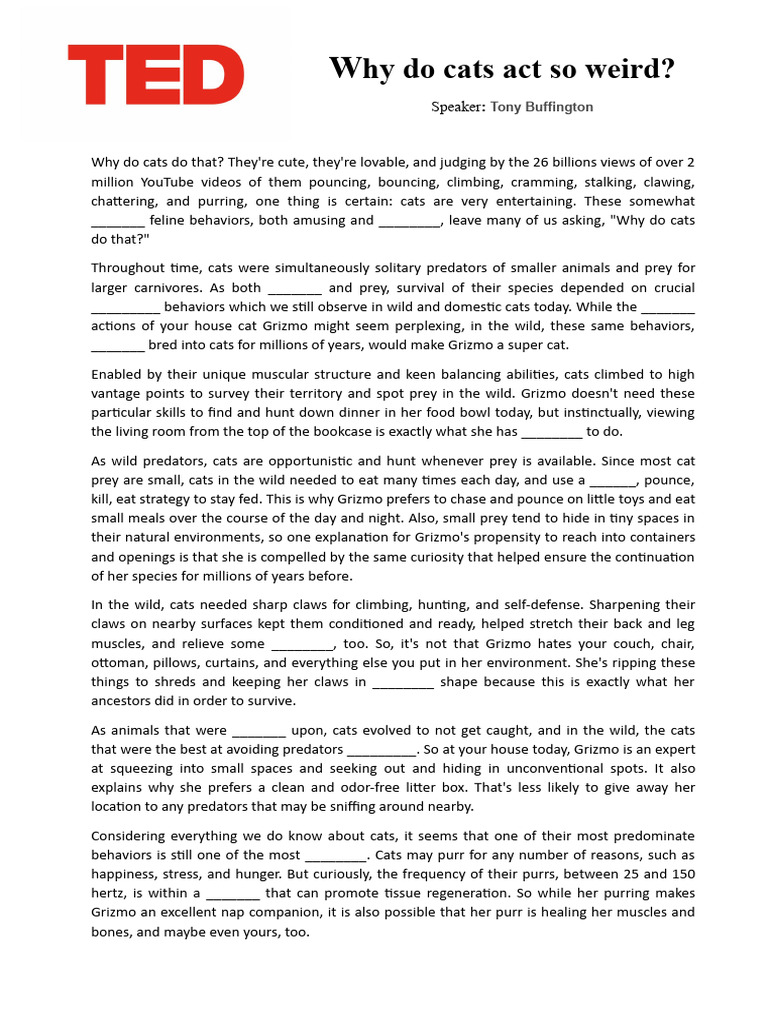 TED

Why do cats act so weird?

Speaker: Tony Buffington

Why do cats do that? They're cute, they're lovable, and judging by the 26 billions views of over 2 million YouTube videos of them pouncing, bouncing, climbing, cramming, stalking, clawing, chattering, and purring, one thing is certain: cats are very entertaining. These somewhat ________ feline behaviors, both amusing and _________, leave many of us asking, "Why do cats do that?"

Throughout time, cats were simultaneously solitary predators of smaller animals and prey for larger carnivores. As both ________ and prey, survival of their species depended on crucial __________ behaviors which we still observe in wild and domestic cats today. While the ________ actions of your house cat Grizmo might seem perplexing, in the wild, these same behaviors, ________ bred into cats for millions of years, would make Grizmo a super cat.

Enabled by their unique muscular structure and keen balancing abilities, cats climbed to high vantage points to survey their territory and spot prey in the wild. Grizmo doesn't need these particular skills to find and hunt down dinner in her food bowl today, but instinctually, viewing the living room from the top of the bookcase is exactly what she has _________ to do.

As wild predators, cats are opportunistic and hunt whenever prey is available. Since most cat prey are small, cats in the wild needed to eat many times each day, and use a _______, pounce, kill, eat strategy to stay fed. This is why Grizmo prefers to chase and pounce on little toys and eat small meals over the course of the day and night. Also, small prey tend to hide in tiny spaces in their natural environments, so one explanation for Grizmo's propensity to reach into containers and openings is that she is compelled by the same curiosity that helped ensure the continuation of her species for millions of years before.

In the wild, cats needed sharp claws for climbing, hunting, and self-defense. Sharpening their claws on nearby surfaces kept them conditioned and ready, helped stretch their back and leg muscles, and relieve some _________, too. So, it's not that Grizmo hates your couch, chair, ottoman, pillows, curtains, and everything else you put in her environment. She's ripping these things to shreds and keeping her claws in _________ shape because this is exactly what her ancestors did in order to survive.

As animals that were ________ upon, cats evolved to not get caught, and in the wild, the cats that were the best at avoiding predators __________. So at your house today, Grizmo is an expert at squeezing into small spaces and seeking out and hiding in unconventional spots. It also explains why she prefers a clean and odor-free litter box. That's less likely to give away her location to any predators that may be sniffing around nearby.

Considering everything we do know about cats, it seems that one of their most predominate behaviors is still one of the most _________. Cats may purr for any number of reasons, such as happiness, stress, and hunger. But curiously, the frequency of their purrs, between 25 and 150 hertz, is within a ________ that can promote tissue regeneration. So while her purring makes Grizmo an excellent nap companion, it is also possible that her purr is healing her muscles and bones, and maybe even yours, too.